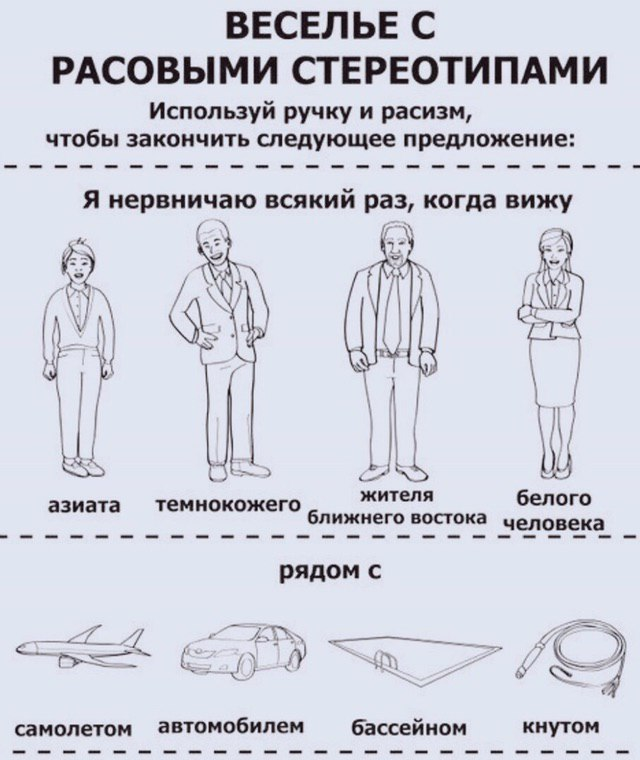 ВЕСЕЛЬЕ С РАСОВЫМИ СТЕРЕОТИПАМИ

Используй ручку и расизм, чтобы закончить следующее предложение:

Я нервничаю всякий раз, когда вижу

азиата

темнокожего

жителя ближнего востока

белого человека

рядом с

самолетом

автомобилем

бассейном

кнутом